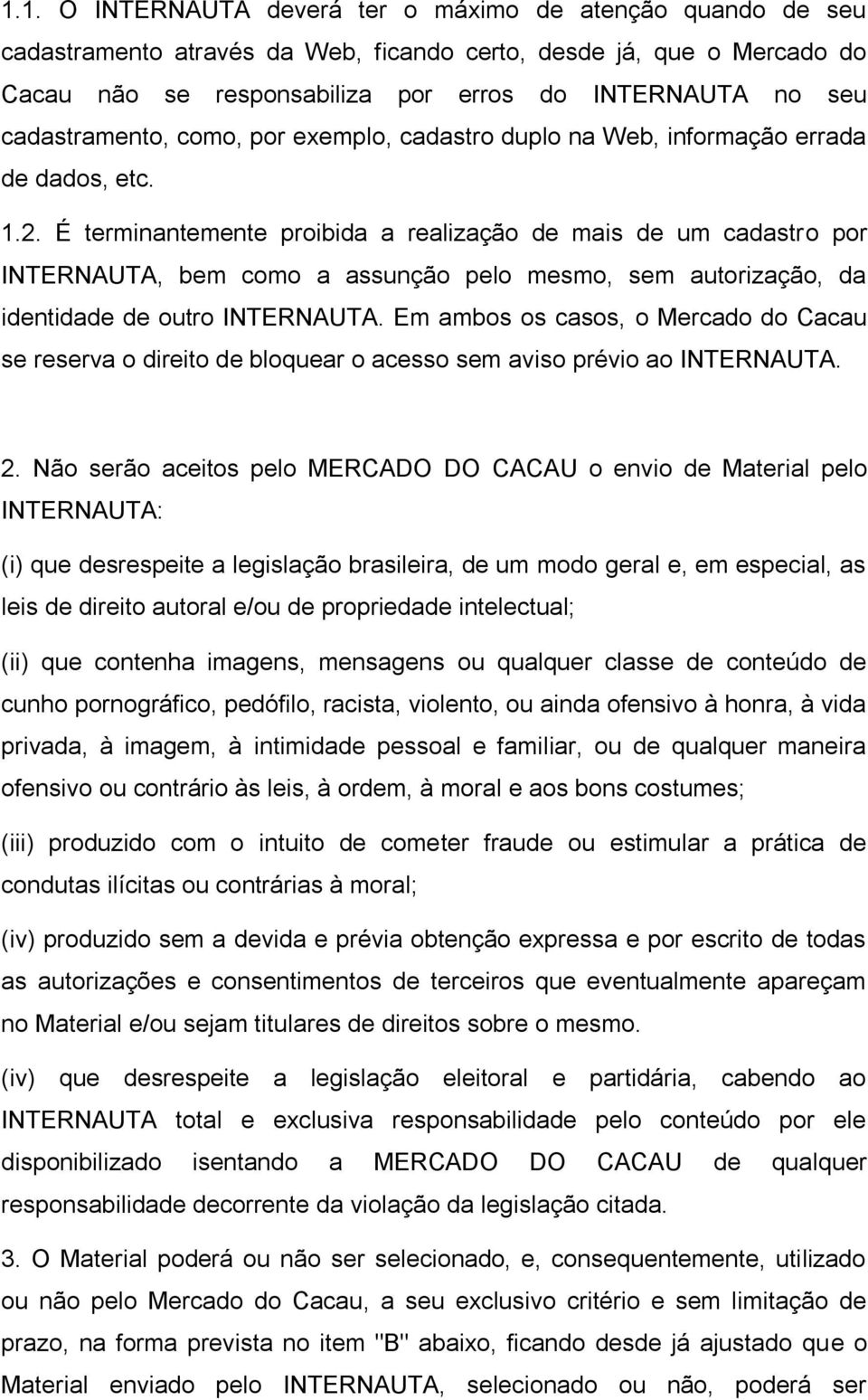 1.1. O INTERNAUTA deverá ter o máximo de atenção quando de seu cadastramento através da Web, ficando certo, desde já, que o Mercado do Cacau não se responsabiliza por erros do INTERNAUTA no seu cadastramento, como, por exemplo, cadastro duplo na Web, informação errada de dados, etc.

1.2. É terminantemente proibida a realização de mais de um cadastro por INTERNAUTA, bem como a assunção pelo mesmo, sem autorização, da identidade de outro INTERNAUTA. Em ambos os casos, o Mercado do Cacau se reserva o direito de bloquear o acesso sem aviso prévio ao INTERNAUTA.

2. Não serão aceitos pelo MERCADO DO CACAU o envio de Material pelo INTERNAUTA:

(i) que desrespeite a legislação brasileira, de um modo geral e, em especial, as leis de direito autoral e/ou de propriedade intelectual;

(ii) que contenha imagens, mensagens ou qualquer classe de conteúdo de cunho pornográfico, pedófilo, racista, violento, ou ainda ofensivo à honra, à vida privada, à imagem, à intimidade pessoal e familiar, ou de qualquer maneira ofensivo ou contrário às leis, à ordem, à moral e aos bons costumes;

(iii) produzido com o intuito de cometer fraude ou estimular a prática de condutas ilícitas ou contrárias à moral;

(iv) produzido sem a devida e prévia obtenção expressa e por escrito de todas as autorizações e consentimentos de terceiros que eventualmente apareçam no Material e/ou sejam titulares de direitos sobre o mesmo.

(iv) que desrespeite a legislação eleitoral e partidária, cabendo ao INTERNAUTA total e exclusiva responsabilidade pelo conteúdo por ele disponibilizado isentando a MERCADO DO CACAU de qualquer responsabilidade decorrente da violação da legislação citada.

3. O Material poderá ou não ser selecionado, e, consequentemente, utilizado ou não pelo Mercado do Cacau, a seu exclusivo critério e sem limitação de prazo, na forma prevista no item "B" abaixo, ficando desde já ajustado que o Material enviado pelo INTERNAUTA, selecionado ou não, poderá ser